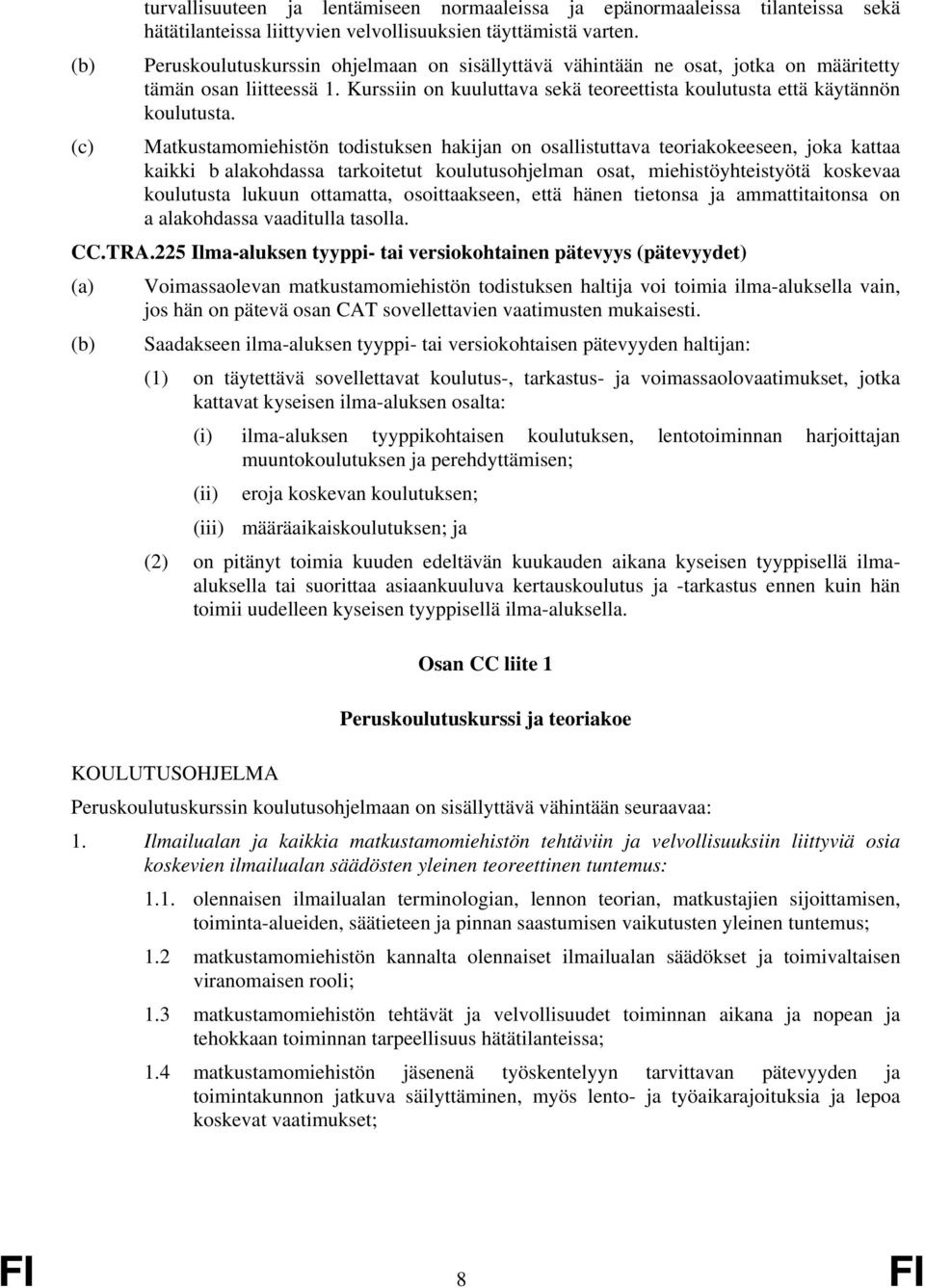 turvallisuuteen ja lentämiseen normaaleissa ja epänormaaleissa tilanteissa sekä hätätilanteissa liittyvien velvollisuuksien täyttämistä varten.

(b) Peruskoulutuskurssin ohjelmaan on sisällyttävä vähintään ne osat, jotka on määritetty tämän osan liitteessä 1. Kurssiin on kuuluttava sekä teoreettista koulutusta että käytännön koulutusta.

(c) Matkustamomiehistön todistuksen hakijan on osallistuttava teoriakokeeseen, joka kattaa kaikki b alakohdassa tarkoitetut koulutusohjelman osat, miehistöyhteistyötä koskevaa koulutusta lukuun ottamatta, osoittaakseen, että hänen tietonsa ja ammattitaitonsa on a alakohdassa vaaditulla tasolla.

CC.TRA.225 Ilma-aluksen tyyppi- tai versiokohtainen pätevyys (pätevyydet)

(a) Voimassaolevan matkustamomiehistön todistuksen haltija voi toimia ilma-aluksella vain, jos hän on pätevä osan CAT sovellettavien vaatimusten mukaisesti.

(b) Saadakseen ilma-aluksen tyyppi- tai versiokohtaisen pätevyyden haltijan:

(1) on täytettävä sovellettavat koulutus-, tarkastus- ja voimassaolovaatimukset, jotka kattavat kyseisen ilma-aluksen osalta:

(i) ilma-aluksen tyyppikohtaisen koulutuksen, lentotoiminnan harjoittajan muuntokoulutuksen ja perehdyttämisen;

(ii) eroja koskevan koulutuksen;

(iii) määräaikaiskoulutuksen; ja

(2) on pitänyt toimia kuuden edeltävän kuukauden aikana kyseisen tyyppisellä ilma-aluksella tai suorittaa asiaankuuluva kertauskoulutus ja -tarkastus ennen kuin hän toimii uudelleen kyseisen tyyppisellä ilma-aluksella.

Osan CC liite 1

Peruskoulutuskurssi ja teoriakoe

KOULUTUSOHJELMA

Peruskoulutuskurssin koulutusohjelmaan on sisällyttävä vähintään seuraavaa:

1. Ilmailualan ja kaikkia matkustamomiehistön tehtäviin ja velvollisuuksiin liittyviä osia koskevien ilmailualan säädösten yleinen teoreettinen tuntemus:

1.1. olennaisen ilmailualan terminologian, lennon teorian, matkustajien sijoittamisen, toiminta-alueiden, säätieteen ja pinnan saastumisen vaikutusten yleinen tuntemus;

1.2 matkustamomiehistön kannalta olennaiset ilmailualan säädökset ja toimivaltaisen viranomaisen rooli;

1.3 matkustamomiehistön tehtävät ja velvollisuudet toiminnan aikana ja nopean ja tehokkaan toiminnan tarpeellisuus hätätilanteissa;

1.4 matkustamomiehistön jäsenenä työskentelyyn tarvittavan pätevyyden ja toimintakunnon jatkuva säilyttäminen, myös lento- ja työaikarajoituksia ja lepoa koskevat vaatimukset;

FI 8 FI